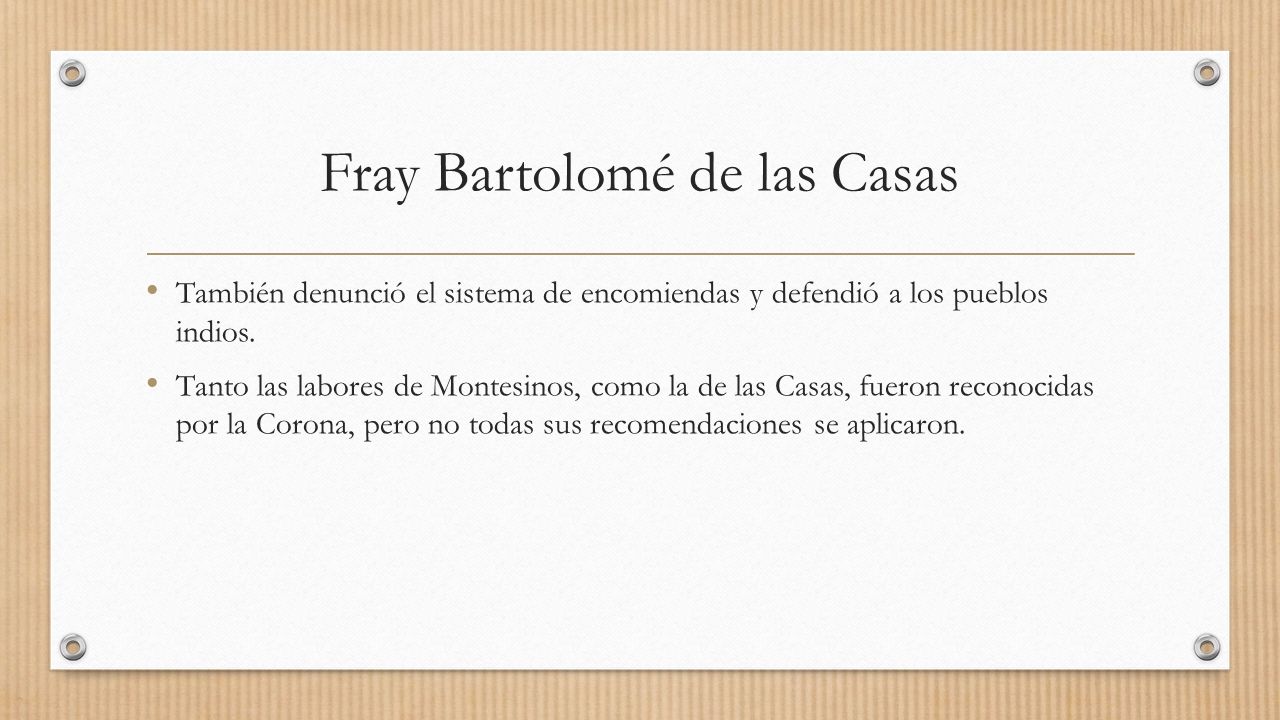 Fray Bartolomé de las Casas

• También denunció el sistema de encomiendas y defendió a los pueblos indios.

• Tanto las labores de Montesinos, como la de las Casas, fueron reconocidas por la Corona, pero no todas sus recomendaciones se aplicaron.